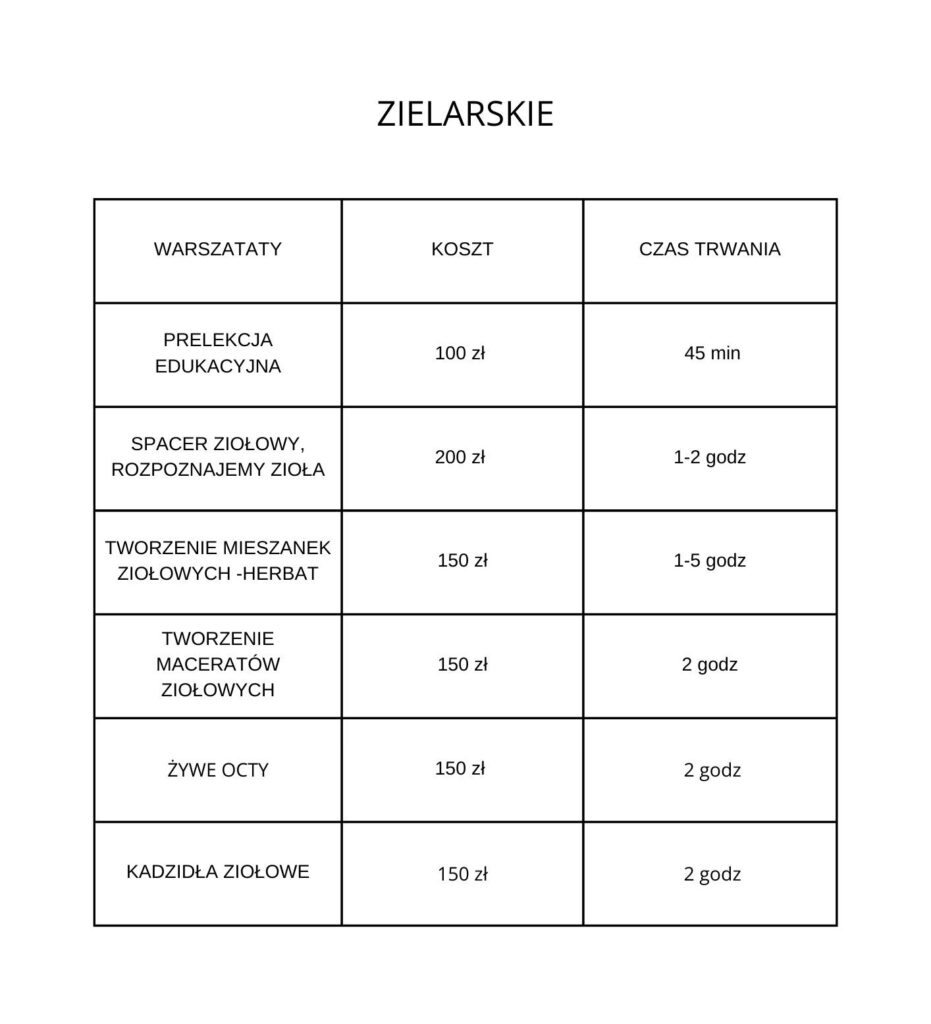 ZIELARSKIE

| WARSZATATY | KOSZT | CZAS TRWANIA |
|---|---|---|
| PRELEKCJA EDUKACYJNA | 100 zł | 45 min |
| SPACER ZIOŁOWY, ROZPOZNAJEMY ZIOŁA | 200 zł | 1-2 godz |
| TWORZENIE MIESZANEK ZIOŁOWYCH -HERBAT | 150 zł | 1-5 godz |
| TWORZENIE MACERATÓW ZIOŁOWYCH | 150 zł | 2 godz |
| ŻYWE OCTY | 150 zł | 2 godz |
| KADZIDŁA ZIOŁOWE | 150 zł | 2 godz |